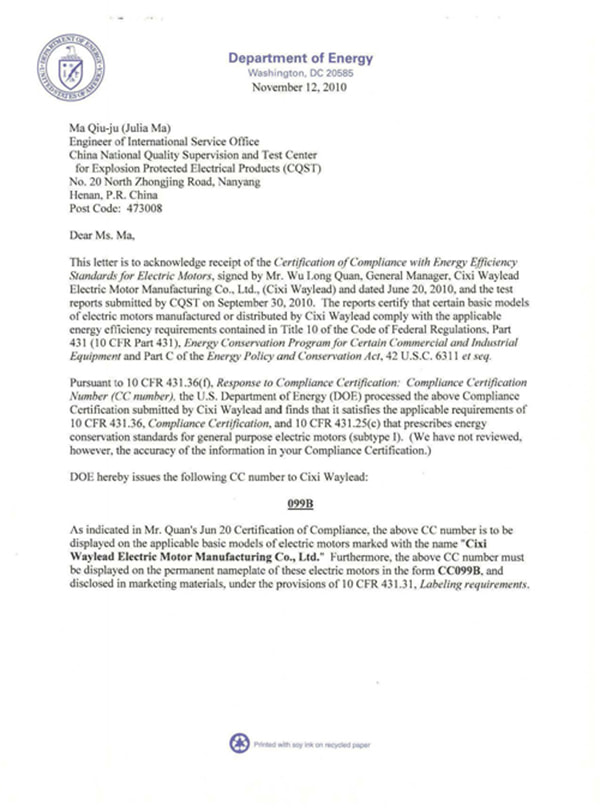 DEPARTMENT OF ENERGY
UNITED STATES OF AMERICA

Department of Energy
Washington, DC 20585
November 12, 2010

Ma Qiu-ju (Julia Ma)
Engineer of International Service Office
China National Quality Supervision and Test Center
for Explosion Protected Electrical Products (CQST)
No. 20 North Zhongjing Road, Nanyang
Henan, P.R. China
Post Code: 473008

Dear Ms. Ma,

This letter is to acknowledge receipt of the Certification of Compliance with Energy Efficiency Standards for Electric Motors, signed by Mr. Wu Long Quan, General Manager, Cixi Waylead Electric Motor Manufacturing Co., Ltd., (Cixi Waylead) and dated June 20, 2010, and the test reports submitted by CQST on September 30, 2010. The reports certify that certain basic models of electric motors manufactured or distributed by Cixi Waylead comply with the applicable energy efficiency requirements contained in Title 10 of the Code of Federal Regulations, Part 431 (10 CFR Part 431), Energy Conservation Program for Certain Commercial and Industrial Equipment and Part C of the Energy Policy and Conservation Act, 42 U.S.C. 6311 et seq.

Pursuant to 10 CFR 431.36(f), Response to Compliance Certification: Compliance Certification Number (CC number), the U.S. Department of Energy (DOE) processed the above Compliance Certification submitted by Cixi Waylead and finds that it satisfies the applicable requirements of 10 CFR 431.36, Compliance Certification, and 10 CFR 431.25(c) that prescribes energy conservation standards for general purpose electric motors (subtype I). (We have not reviewed, however, the accuracy of the information in your Compliance Certification.)

DOE hereby issues the following CC number to Cixi Waylead:

099B

As indicated in Mr. Quan's Jun 20 Certification of Compliance, the above CC number is to be displayed on the applicable basic models of electric motors marked with the name "Cixi Waylead Electric Motor Manufacturing Co., Ltd." Furthermore, the above CC number must be displayed on the permanent nameplate of these electric motors in the form CC099B, and disclosed in marketing materials, under the provisions of 10 CFR 431.31, Labeling requirements.

Printed with soy ink on recycled paper